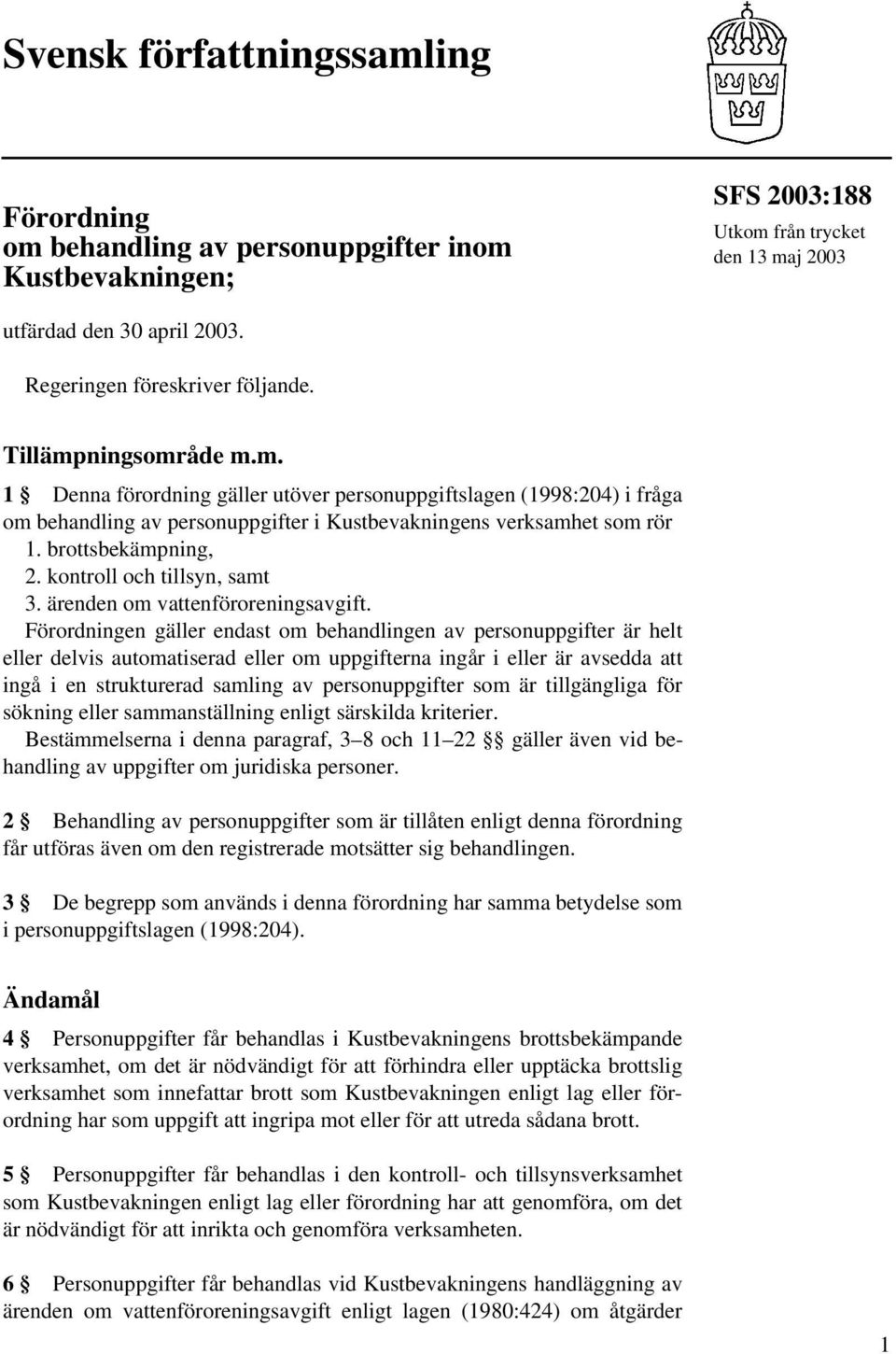 Svensk författningssamling

Förordning om behandling av personuppgifter inom Kustbevakningen;

SFS 2003:188

Utkom från trycket den 13 maj 2003

utfärdad den 30 april 2003.

Regeringen föreskriver följande.

Tillämpningsområde m.m.

1 § Denna förordning gäller utöver personuppgiftslagen (1998:204) i fråga om behandling av personuppgifter i Kustbevakningens verksamhet som rör

1. brottsbekämpning,

2. kontroll och tillsyn, samt

3. ärenden om vattenföroreningsavgift.

Förordningen gäller endast om behandlingen av personuppgifter är helt eller delvis automatiserad eller om uppgifterna ingår i eller är avsedda att ingå i en strukturerad samling av personuppgifter som är tillgängliga för sökning eller sammanställning enligt särskilda kriterier.

Bestämmelserna i denna paragraf, 3–8 och 11–22 §§ gäller även vid behandling av uppgifter om juridiska personer.

2 § Behandling av personuppgifter som är tillåten enligt denna förordning får utföras även om den registrerade motsätter sig behandlingen.

3 § De begrepp som används i denna förordning har samma betydelse som i personuppgiftslagen (1998:204).

Ändamål

4 § Personuppgifter får behandlas i Kustbevakningens brottsbekämpande verksamhet, om det är nödvändigt för att förhindra eller upptäcka brottslig verksamhet som innefattar brott som Kustbevakningen enligt lag eller förordning har som uppgift att ingripa mot eller för att utreda sådana brott.

5 § Personuppgifter får behandlas i den kontroll- och tillsynsverksamhet som Kustbevakningen enligt lag eller förordning har att genomföra, om det är nödvändigt för att inrikta och genomföra verksamheten.

6 § Personuppgifter får behandlas vid Kustbevakningens handläggning av ärenden om vattenföroreningsavgift enligt lagen (1980:424) om åtgärder

1